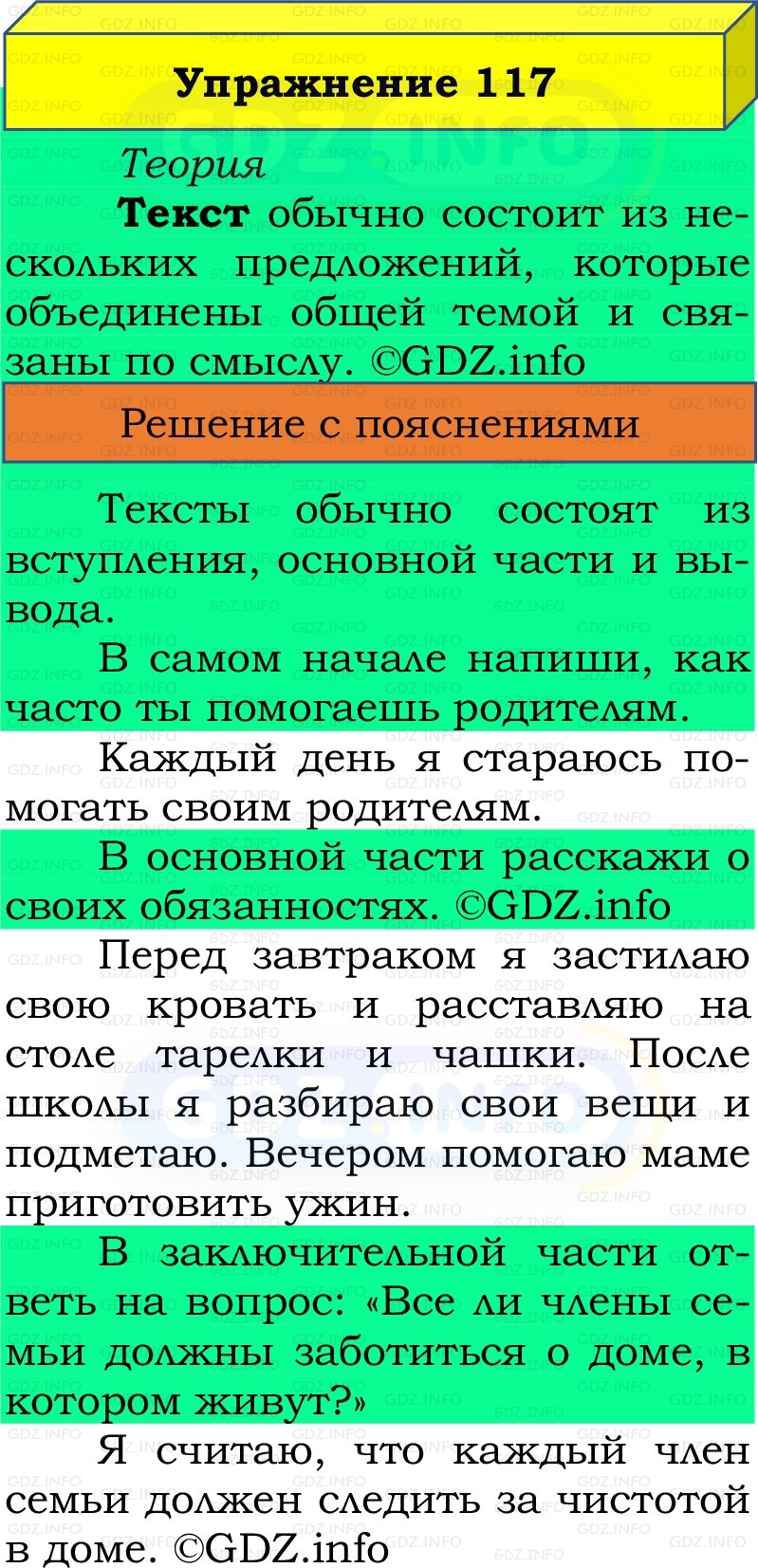 Упражнение 117

Теория

Текст обычно состоит из нескольких предложений, которые объединены общей темой и связаны по смыслу. ©GDZ.info

Решение с пояснениями

Тексты обычно состоят из вступления, основной части и вывода.

В самом начале напиши, как часто ты помогаешь родителям.

Каждый день я стараюсь помогать своим родителям.

В основной части расскажи о своих обязанностях. ©GDZ.info

Перед завтраком я застилаю свою кровать и расставляю на столе тарелки и чашки. После школы я разбираю свои вещи и подметаю. Вечером помогаю маме приготовить ужин.

В заключительной части ответь на вопрос: «Все ли члены семьи должны заботиться о доме, в котором живут?»

Я считаю, что каждый член семьи должен следить за чистотой в доме. ©GDZ.info